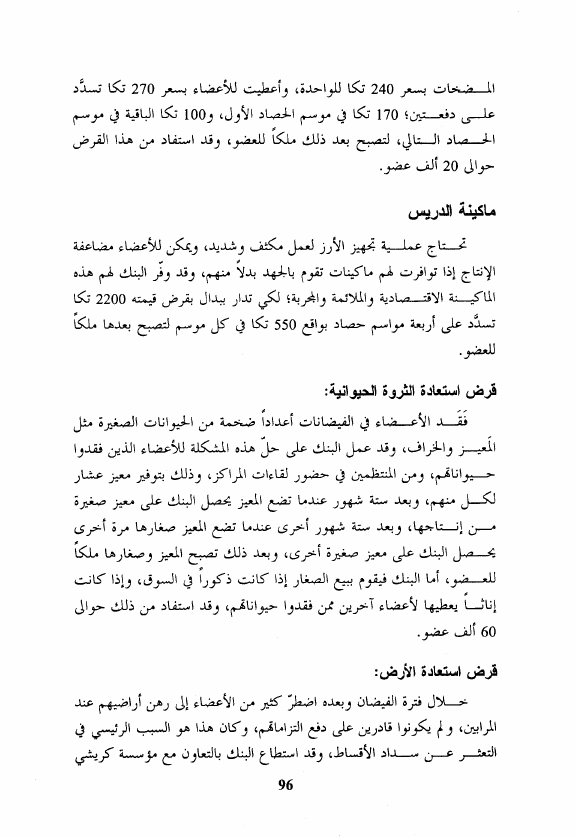 المضخات بسعر 240 تكا للواحدة، وأعطيت للأعضاء بسعر 270 تكا تسدَّد على دفعتين؛ 170 تكا في موسم الحصاد الأول، و100 تكا الباقية في موسم الحصاد التالي، لتصبح بعد ذلك ملكاً للعضو، وقد استفاد من هذا القرض حوالى 20 ألف عضو.

ماكينة الدريس

تحتاج عملية تجهيز الأرز لعمل مكثف وشديد، ويمكن للأعضاء مضاعفة الإنتاج إذا توافرت لهم ماكينات تقوم بالجهد بدلاً منهم، وقد وفّر البنك لهم هذه الماكينة الاقتصادية والملائمة والمجربة؛ لكي تدار ببدال بقرض قيمته 2200 تكا تسدَّد على أربعة مواسم حصاد بواقع 550 تكا في كل موسم لتصبح بعدها ملكاً للعضو.

قرض استعادة الثروة الحيوانية:

فَقَد الأعضاء في الفيضانات أعداداً ضخمة من الحيوانات الصغيرة مثل المَعيز والخراف، وقد عمل البنك على حلّ هذه المشكلة للأعضاء الذين فقدوا حيواناتهم، ومن المنتظمين في حضور لقاءات المراكز، وذلك بتوفير معيز عشار لكل منهم، وبعد ستة شهور عندما تضع المعيز يحصل البنك على معيز صغيرة من إنتاجها، وبعد ستة شهور أخرى عندما تضع المعيز صغارها مرة أخرى يحصل البنك على معيز صغيرة أخرى، وبعد ذلك تصبح المعيز وصغارها ملكاً للعضو، أما البنك فيقوم ببيع الصغار إذا كانت ذكوراً في السوق، وإذا كانت إناثاً يعطيها لأعضاء آخرين ممن فقدوا حيواناتهم، وقد استفاد من ذلك حوالى 60 ألف عضو.

قرض استعادة الأرض:

خلال فترة الفيضان وبعده اضطرّ كثير من الأعضاء إلى رهن أراضيهم عند المرابين، ولم يكونوا قادرين على دفع التزاماتهم، وكان هذا هو السبب الرئيسي في التعثر عن سداد الأقساط، وقد استطاع البنك بالتعاون مع مؤسسة كريشي

96